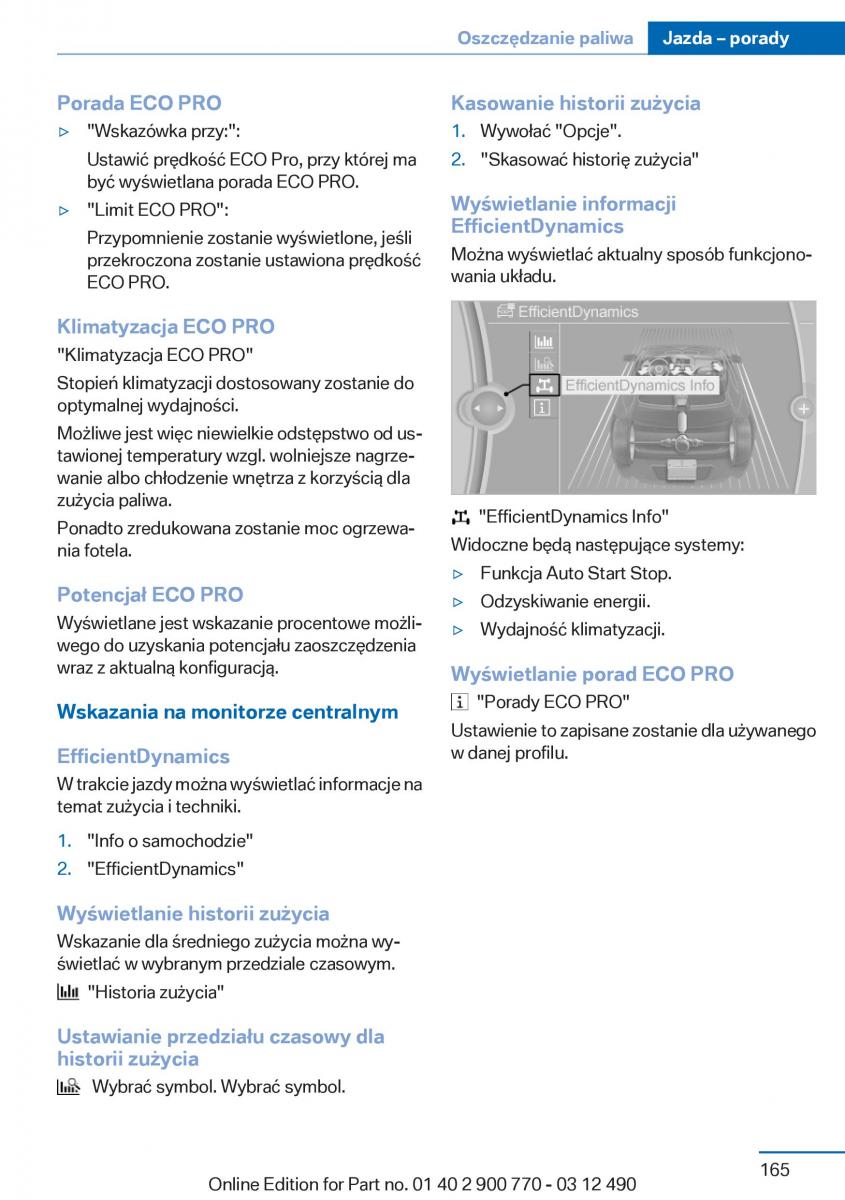 Oszczędzanie paliwa Jazda – porady

Porada ECO PRO

▷ "Wskazówka przy:":

Ustawić prędkość ECO Pro, przy której ma być wyświetlana porada ECO PRO.

▷ "Limit ECO PRO":

Przypomnienie zostanie wyświetlone, jeśli przekroczona zostanie ustawiona prędkość ECO PRO.

Klimatyzacja ECO PRO

"Klimatyzacja ECO PRO"

Stopień klimatyzacji dostosowany zostanie do optymalnej wydajności.

Możliwe jest więc niewielkie odstępstwo od ustawionej temperatury wzgl. wolniejsze nagrzewanie albo chłodzenie wnętrza z korzyścią dla zużycia paliwa.

Ponadto zredukowana zostanie moc ogrzewania fotela.

Potencjał ECO PRO

Wyświetlane jest wskazanie procentowe możliwego do uzyskania potencjału zaoszczędzenia wraz z aktualną konfiguracją.

Wskazania na monitorze centralnym

EfficientDynamics

W trakcie jazdy można wyświetlać informacje na temat zużycia i techniki.

1. "Info o samochodzie"
2. "EfficientDynamics"

Wyświetlanie historii zużycia

Wskazanie dla średniego zużycia można wyświetlać w wybranym przedziale czasowym.

"Historia zużycia"

Ustawianie przedziału czasowy dla historii zużycia

Wybrać symbol. Wybrać symbol.

Kasowanie historii zużycia

1. Wywołać "Opcje".
2. "Skasować historię zużycia"

Wyświetlanie informacji EfficientDynamics

Można wyświetlać aktualny sposób funkcjonowania układu.

EfficientDynamics
EfficientDynamics Info

"EfficientDynamics Info"

Widoczne będą następujące systemy:

▷ Funkcja Auto Start Stop.
▷ Odzyskiwanie energii.
▷ Wydajność klimatyzacji.

Wyświetlanie porad ECO PRO

"Porady ECO PRO"

Ustawienie to zapisane zostanie dla używanego w danej profilu.

165

Online Edition for Part no. 01 40 2 900 770 - 03 12 490